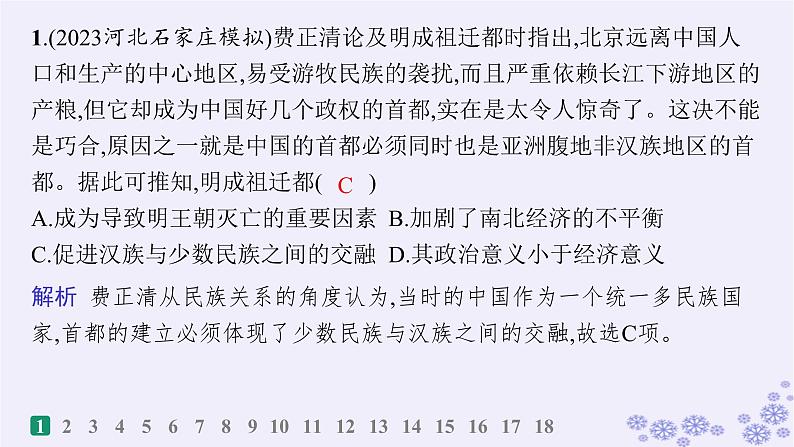 1.(2023河北石家庄模拟)费正清论及明成祖迁都时指出,北京远离中国人口和生产的中心地区,易受游牧民族的袭扰,而且严重依赖长江下游地区的产粮,但它却成为中国好几个政权的首都,实在是太令人惊奇了。这决不能是巧合,原因之一就是中国的首都必须同时也是亚洲腹地非汉族地区的首都。据此可推知,明成祖迁都( C )

A.成为导致明王朝灭亡的重要因素 B.加剧了南北经济的不平衡

C.促进汉族与少数民族之间的交融 D.其政治意义小于经济意义

解析 费正清从民族关系的角度认为,当时的中国作为一个统一多民族国家,首都的建立必须体现了少数民族与汉族之间的交融,故选C项。

1 2 3 4 5 6 7 8 9 10 11 12 13 14 15 16 17 18